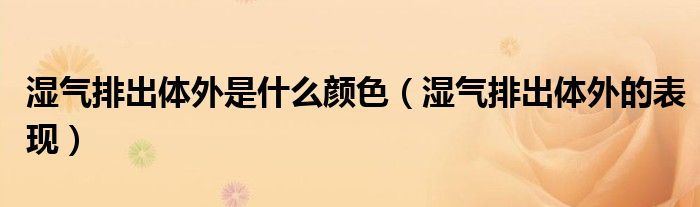 湿气排出体外是什么颜色（湿气排出体外的表现）